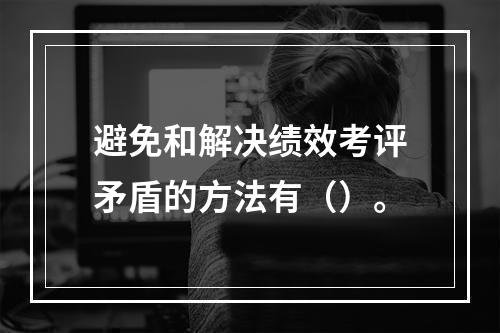 避免和解决绩效考评矛盾的方法有（）。